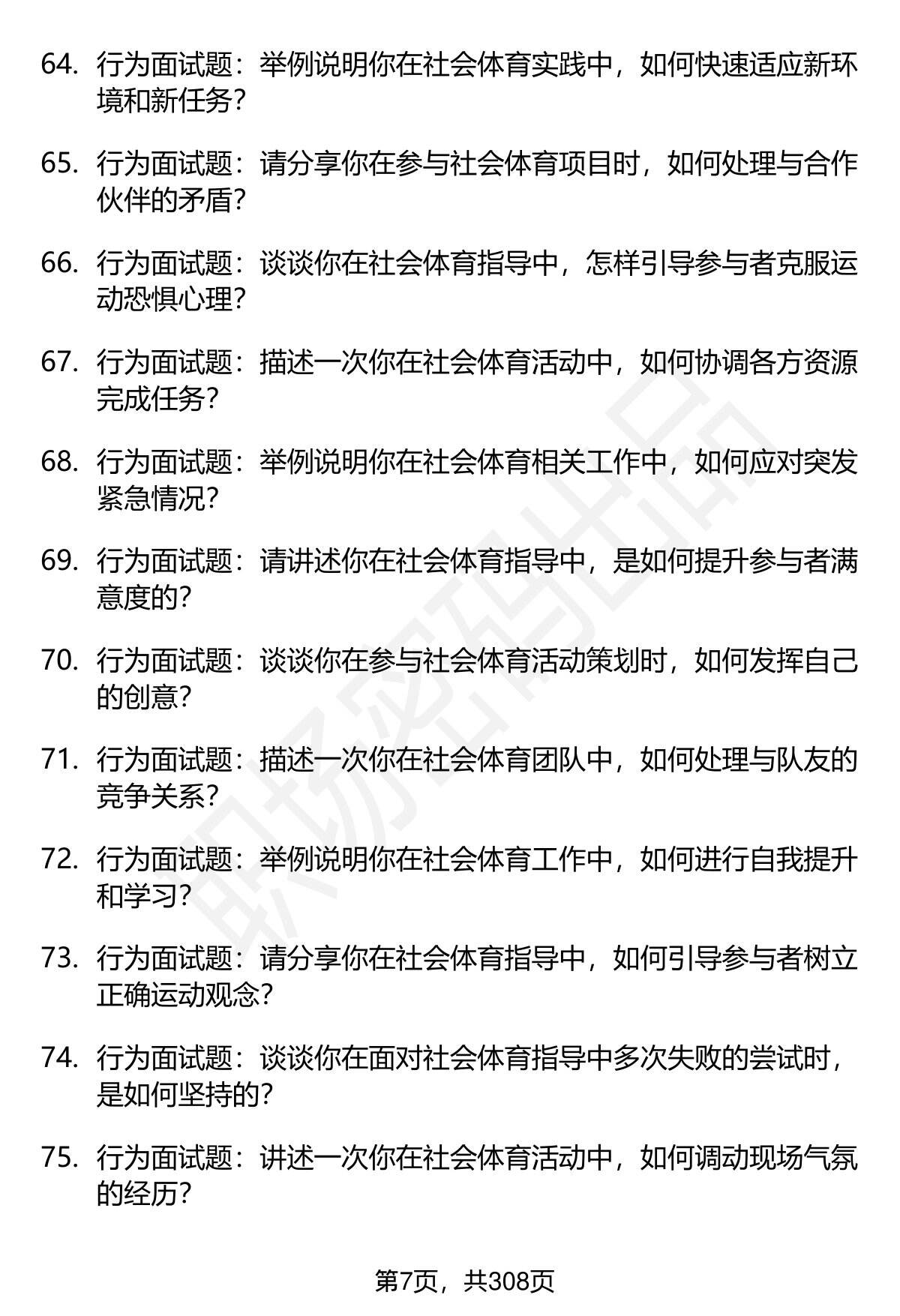 64. 行为面试题：举例说明你在社会体育实践中，如何快速适应新环境和新任务？

65. 行为面试题：请分享你在参与社会体育项目时，如何处理与合作伙伴的矛盾？

66. 行为面试题：谈谈你在社会体育指导中，怎样引导参与者克服运动恐惧心理？

67. 行为面试题：描述一次你在社会体育活动中，如何协调各方资源完成任务？

68. 行为面试题：举例说明你在社会体育相关工作中，如何应对突发紧急情况？

69. 行为面试题：请讲述你在社会体育指导中，是如何提升参与者满意度的？

70. 行为面试题：谈谈你在参与社会体育活动策划时，如何发挥自己的创意？

71. 行为面试题：描述一次你在社会体育团队中，如何处理与队友的竞争关系？

72. 行为面试题：举例说明你在社会体育工作中，如何进行自我提升和学习？

73. 行为面试题：请分享你在社会体育指导中，如何引导参与者树立正确运动观念？

74. 行为面试题：谈谈你在面对社会体育指导中多次失败的尝试时，是如何坚持的？

75. 行为面试题：讲述一次你在社会体育活动中，如何调动现场气氛的经历？

职场密码出品

第7页，共308页